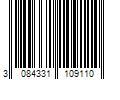 3 084331 109110